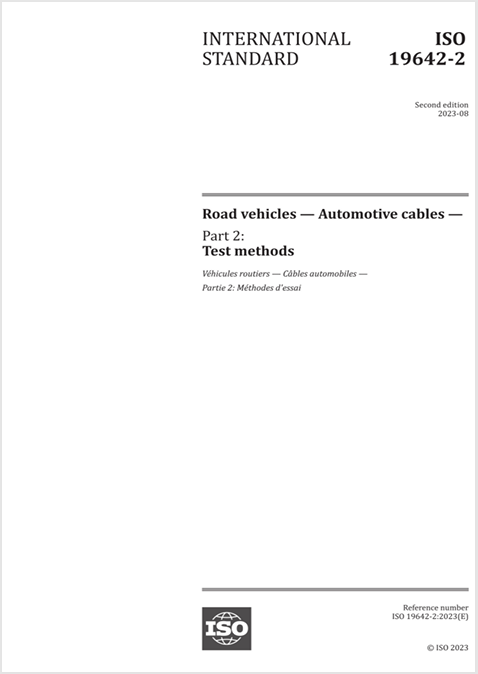 INTERNATIONAL STANDARD

ISO 19642-2

Second edition
2023-08

Road vehicles — Automotive cables —

Part 2:
Test methods

Véhicules routiers — Câbles automobiles —
Partie 2: Méthodes d'essai

ISO

Reference number
ISO 19642-2:2023(E)

© ISO 2023